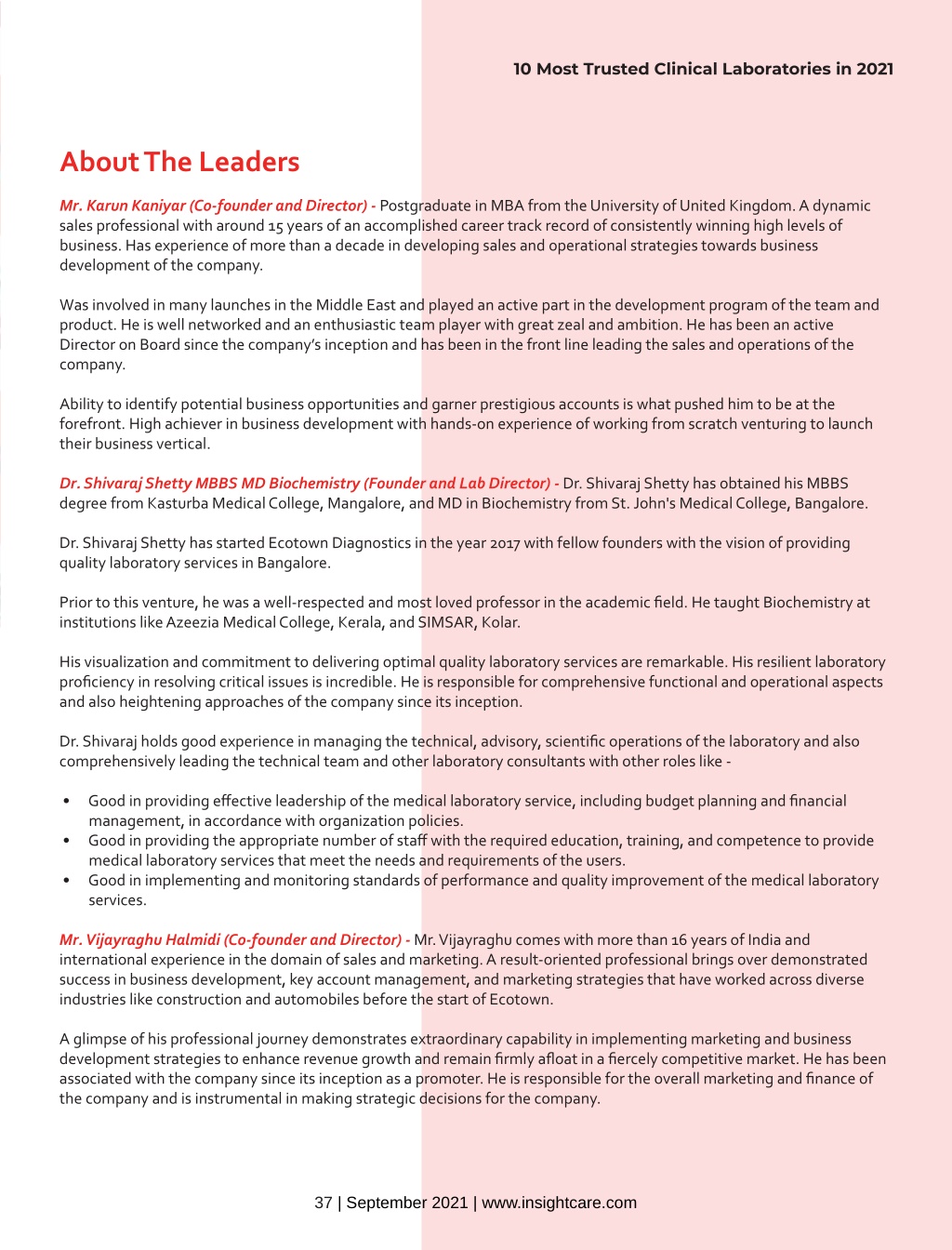 10 Most Trusted Clinical Laboratories in 2021

About The Leaders

Mr. Karun Kaniyar (Co-founder and Director) - Postgraduate in MBA from the University of United Kingdom. A dynamic sales professional with around 15 years of an accomplished career track record of consistently winning high levels of business. Has experience of more than a decade in developing sales and operational strategies towards business development of the company.

Was involved in many launches in the Middle East and played an active part in the development program of the team and product. He is well networked and an enthusiastic team player with great zeal and ambition. He has been an active Director on Board since the company's inception and has been in the front line leading the sales and operations of the company.

Ability to identify potential business opportunities and garner prestigious accounts is what pushed him to be at the forefront. High achiever in business development with hands-on experience of working from scratch venturing to launch their business vertical.

Dr. Shivaraj Shetty MBBS MD Biochemistry (Founder and Lab Director) - Dr. Shivaraj Shetty has obtained his MBBS degree from Kasturba Medical College, Mangalore, and MD in Biochemistry from St. John's Medical College, Bangalore.

Dr. Shivaraj Shetty has started Ecotown Diagnostics in the year 2017 with fellow founders with the vision of providing quality laboratory services in Bangalore.

Prior to this venture, he was a well-respected and most loved professor in the academic field. He taught Biochemistry at institutions like Azeezia Medical College, Kerala, and SIMSAR, Kolar.

His visualization and commitment to delivering optimal quality laboratory services are remarkable. His resilient laboratory proficiency in resolving critical issues is incredible. He is responsible for comprehensive functional and operational aspects and also heightening approaches of the company since its inception.

Dr. Shivaraj holds good experience in managing the technical, advisory, scientific operations of the laboratory and also comprehensively leading the technical team and other laboratory consultants with other roles like -

• Good in providing effective leadership of the medical laboratory service, including budget planning and financial management, in accordance with organization policies.
• Good in providing the appropriate number of staff with the required education, training, and competence to provide medical laboratory services that meet the needs and requirements of the users.
• Good in implementing and monitoring standards of performance and quality improvement of the medical laboratory services.

Mr. Vijayraghu Halmidi (Co-founder and Director) - Mr. Vijayraghu comes with more than 16 years of India and international experience in the domain of sales and marketing. A result-oriented professional brings over demonstrated success in business development, key account management, and marketing strategies that have worked across diverse industries like construction and automobiles before the start of Ecotown.

A glimpse of his professional journey demonstrates extraordinary capability in implementing marketing and business development strategies to enhance revenue growth and remain firmly afloat in a fiercely competitive market. He has been associated with the company since its inception as a promoter. He is responsible for the overall marketing and finance of the company and is instrumental in making strategic decisions for the company.

37 | September 2021 | www.insightcare.com